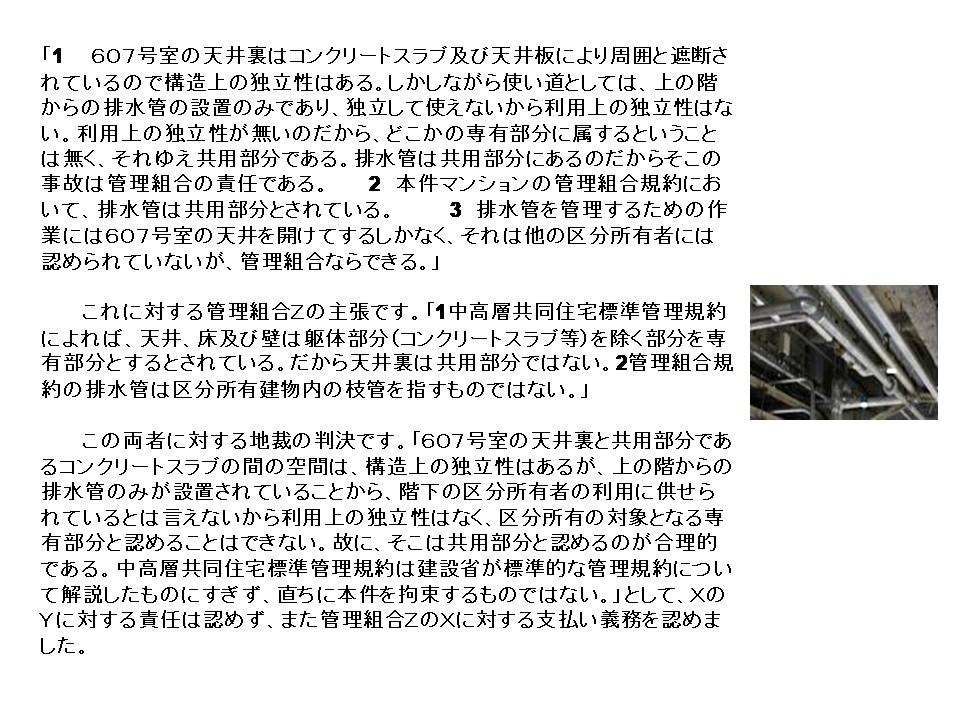 「1 607号室の天井裏はコンクリートスラブ及び天井板により周囲と遮断されているので構造上の独立性はある。しかしながら使い道としては、上の階からの排水管の設置のみであり、独立して使えないから利用上の独立性はない。利用上の独立性が無いのだから、どこかの専有部分に属するということは無く、それゆえ共用部分である。排水管は共用部分にあるのだからそこの事故は管理組合の責任である。 2 本件マンションの管理組合規約において、排水管は共用部分とされている。 3 排水管を管理するための作業には607号室の天井を開けてするしかなく、それは他の区分所有者には認められていないが、管理組合ならできる。」

これに対する管理組合Zの主張です。「1中高層共同住宅標準管理規約によれば、天井、床及び壁は躯体部分(コンクリートスラブ等)を除く部分を専有部分とするとされている。だから天井裏は共用部分ではない。2管理組合規約の排水管は区分所有建物内の枝管を指すものではない。」

この両者に対する地裁の判決です。「607号室の天井裏と共用部分であるコンクリートスラブの間の空間は、構造上の独立性はあるが、上の階からの排水管のみが設置されていることから、階下の区分所有者の利用に供せられているとは言えないから利用上の独立性はなく、区分所有の対象となる専有部分と認めることはできない。故に、そこは共用部分と認めるのが合理的である。中高層共同住宅標準管理規約は建設省が標準的な管理規約について解説したものにすぎず、直ちに本件を拘束するものではない。」として、XのYに対する責任は認めず、また管理組合ZのXに対する支払い義務を認めました。